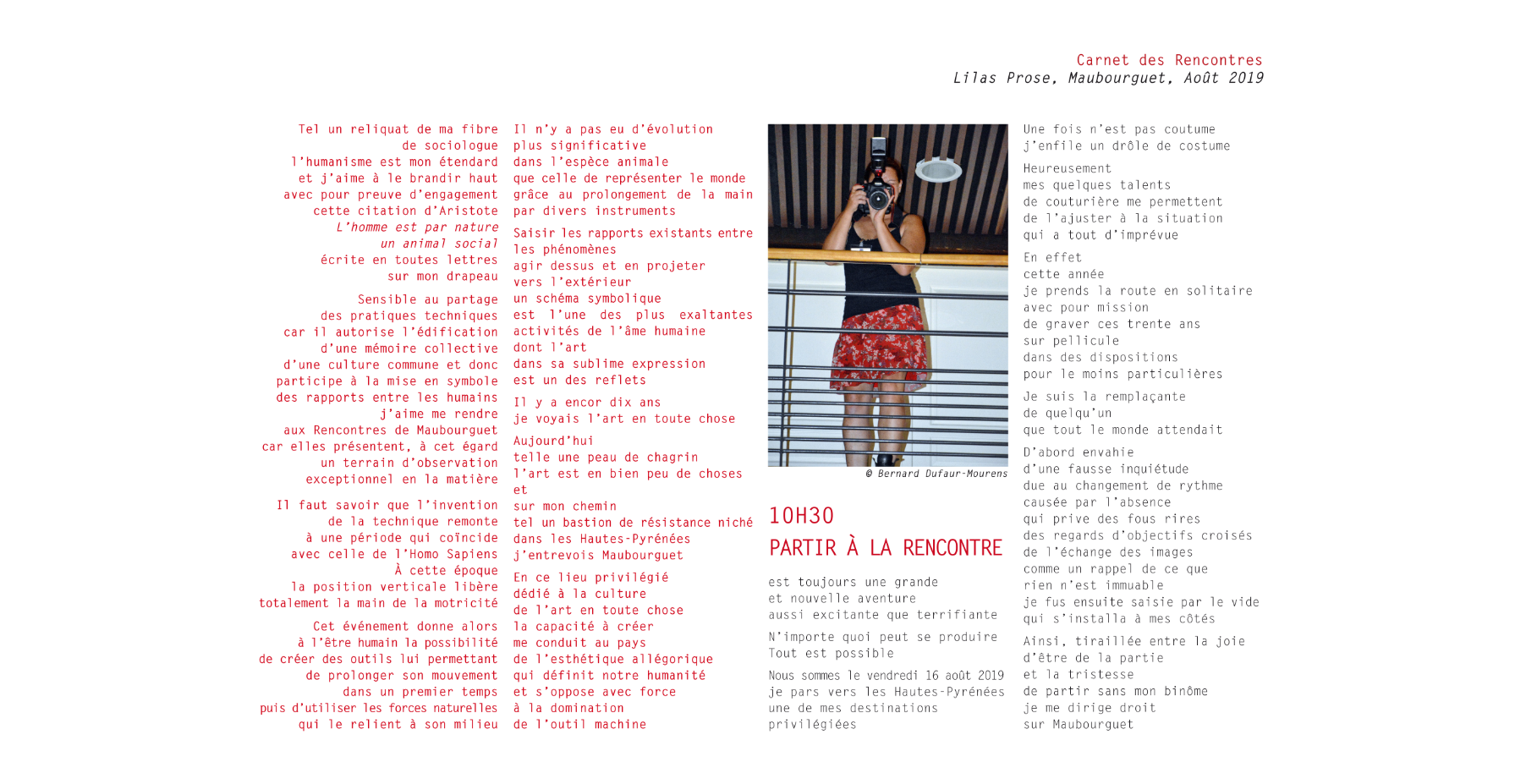 Carnet des Rencontres
Lilas Prose, Maubourguet, Août 2019

Tel un reliquat de ma fibre
de sociologue
l'humanisme est mon étendard
et j'aime à le brandir haut
avec pour preuve d'engagement
cette citation d'Aristote
L'homme est par nature
un animal social
écrite en toutes lettres
sur mon drapeau

Sensible au partage
des pratiques techniques
car il autorise l'édification
d'une mémoire collective
d'une culture commune et donc
participe à la mise en symbole
des rapports entre les humains
j'aime me rendre
aux Rencontres de Maubourguet
car elles présentent, à cet égard
un terrain d'observation
exceptionnel en la matière

Il faut savoir que l'invention
de la technique remonte
à une période qui coïncide
avec celle de l'Homo Sapiens
À cette époque
la position verticale libère
totalement la main de la motricité

Cet événement donne alors
à l'être humain la possibilité
de créer des outils lui permettant
de prolonger son mouvement
dans un premier temps
puis d'utiliser les forces naturelles
qui le relient à son milieu

Il n'y a pas eu d'évolution
plus significative
dans l'espèce animale
que celle de représenter le monde
grâce au prolongement de la main
par divers instruments

Saisir les rapports existants entre
les phénomènes
agir dessus et en projeter
vers l'extérieur
un schéma symbolique
est l'une des plus exaltantes
activités de l'âme humaine
dont l'art
dans sa sublime expression
est un des reflets

Il y a encor dix ans
je voyais l'art en toute chose

Aujourd'hui
telle une peau de chagrin
l'art est en bien peu de choses
et
sur mon chemin
tel un bastion de résistance niché
dans les Hautes-Pyrénées
j'entrevois Maubourguet

En ce lieu privilégié
dédié à la culture
de l'art en toute chose
la capacité à créer
me conduit au pays
de l'esthétique allégorique
qui définit notre humanité
et s'oppose avec force
à la domination
de l'outil machine

© Bernard Dufaur-Mourens

10H30
PARTIR À LA RENCONTRE

est toujours une grande
et nouvelle aventure
aussi excitante que terrifiante

N'importe quoi peut se produire
Tout est possible

Nous sommes le vendredi 16 août 2019
je pars vers les Hautes-Pyrénées
une de mes destinations
privilégiées

Une fois n'est pas coutume
j'enfile un drôle de costume

Heureusement
mes quelques talents
de couturière me permettent
de l'ajuster à la situation
qui a tout d'imprévue

En effet
cette année
je prends la route en solitaire
avec pour mission
de graver ces trente ans
sur pellicule
dans des dispositions
pour le moins particulières

Je suis la remplaçante
de quelqu'un
que tout le monde attendait

D'abord envahie
d'une fausse inquiétude
due au changement de rythme
causée par l'absence
qui prive des fous rires
des regards d'objectifs croisés
de l'échange des images
comme un rappel de ce que
rien n'est immuable
je fus ensuite saisie par le vide
qui s'installa à mes côtés

Ainsi, tiraillée entre la joie
d'être de la partie
et la tristesse
de partir sans mon binôme
je me dirige droit
sur Maubourguet